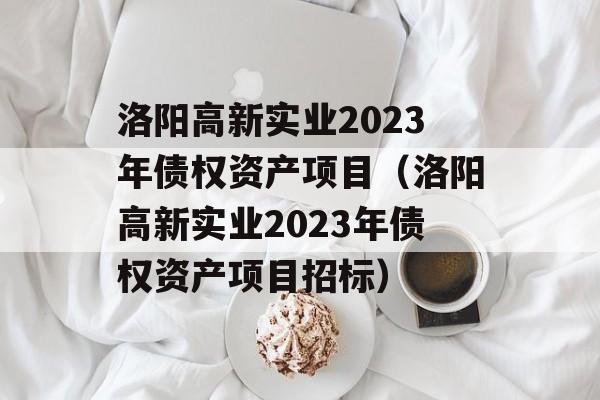 洛阳高新实业2023年债权资产项目（洛阳高新实业2023年债权资产项目招标）